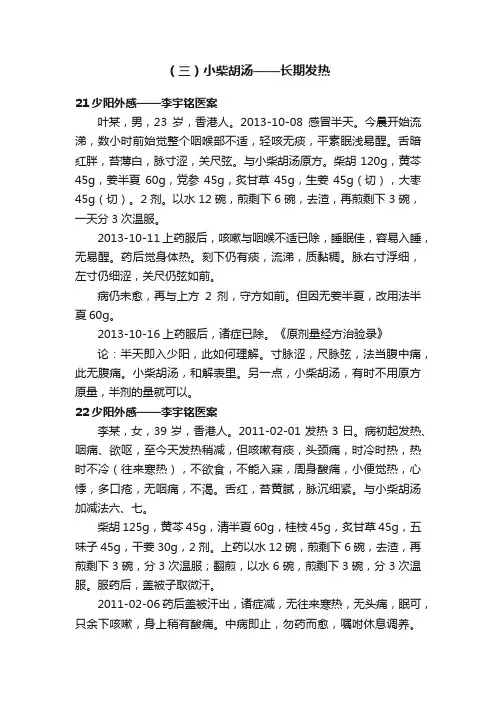 （三）小柴胡汤——长期发热

21 少阳外感——李宇铭医案

叶某，男，23 岁，香港人。2013-10-08 感冒半天。今晨开始流涕，数小时前始觉整个咽喉部不适，轻咳无痰，平素眠浅易醒。舌暗红胖，苔薄白，脉寸涩，关尺弦。与小柴胡汤原方。柴胡 120g，黄芩 45g，姜半夏 60g，党参 45g，炙甘草 45g，生姜 45g（切），大枣 45g（切）。2 剂。以水 12 碗，煎剩下 6 碗，去渣，再煎剩下 3 碗，一天分 3 次温服。

2013-10-11 上药服后，咳嗽与咽喉不适已除，睡眠佳，容易入睡，无易醒。药后觉身体热。刻下仍有痰，流涕，质黏稠。脉右寸浮细，左寸仍细涩，关尺仍弦如前。

病仍未愈，再与上方 2 剂，守方如前。但因无姜半夏，改用法半夏 60g。

2013-10-16 上药服后，诸症已除。《原剂量经方治验录》

论：半天即入少阳，此如何理解。寸脉涩，尺脉弦，法当腹中痛，此无腹痛。小柴胡汤，和解表里。另一点，小柴胡汤，有时不用原方原量，半剂的量就可以。

22 少阳外感——李宇铭医案

李某，女，39 岁，香港人。2011-02-01 发热 3 日。病初起发热、咽痛、欲呕，至今天发热稍减，但咳嗽有痰，头颈痛，时冷时热，热时不冷（往来寒热），不欲食，不能入寐，周身酸痛，小便觉热，心悸，多口疮，无咽痛，不渴。舌红，苔黄腻，脉沉细紧。与小柴胡汤加减法六、七。

柴胡 125g，黄芩 45g，清半夏 60g，桂枝 45g，炙甘草 45g，五味子 45g，干姜 30g，2 剂。上药以水 12 碗，煎剩下 6 碗，去渣，再煎剩下 3 碗，分 3 次温服；翻煎，以水 6 碗，煎剩下 3 碗，分 3 次温服。服药后，盖被子取微汗。

2011-02-06 药后盖被汗出，诸症减，无往来寒热，无头痛，眠可，只余下咳嗽，身上稍有酸痛。中病即止，勿药而愈，嘱咐休息调养。